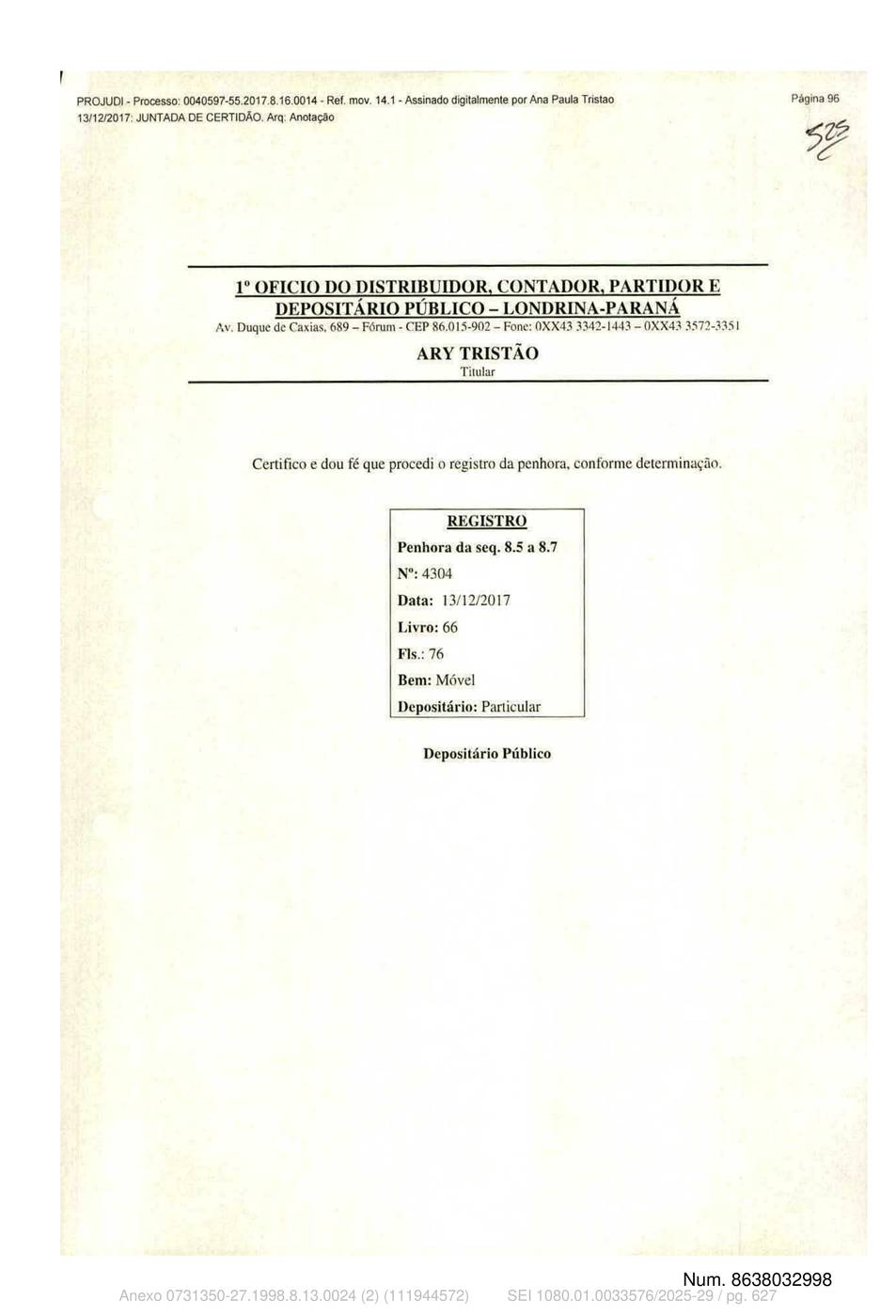 PROJUDI - Processo: 0040597-55.2017.8.16.0014 - Ref. mov. 14.1 - Assinado digitalmente por Ana Paula Tristao
13/12/2017: JUNTADA DE CERTIDÃO. Arq: Anotação

Página 96

525

1º OFICIO DO DISTRIBUIDOR, CONTADOR, PARTIDOR E DEPOSITÁRIO PÚBLICO – LONDRINA-PARANÁ
Av. Duque de Caxias, 689 – Fórum - CEP 86.015-902 – Fone: 0XX43 3342-1443 – 0XX43 3572-3351

ARY TRISTÃO
Titular

Certifico e dou fé que procedi o registro da penhora, conforme determinação.

REGISTRO
Penhora da seq. 8.5 a 8.7
Nº: 4304
Data: 13/12/2017
Livro: 66
Fls.: 76
Bem: Móvel
Depositário: Particular

Depositário Público

Num. 8638032998

Anexo 0731350-27.1998.8.13.0024 (2) (111944572) SEI 1080.01.0033576/2025-29 / pg. 627